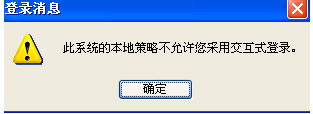 登录消息

此系统的本地策略不允许您采用交互式登录。

确定